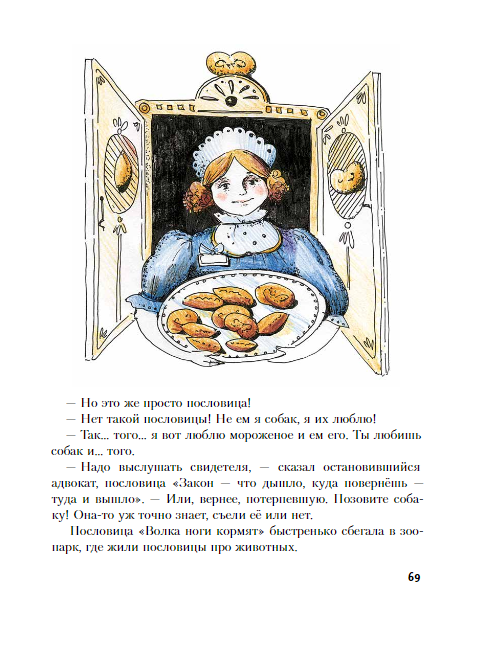 — Но это же просто пословица!

— Нет такой пословицы! Не ем я собак, я их люблю!

— Так... того... я вот люблю мороженое и ем его. Ты любишь собак и... того.

— Надо выслушать свидетеля, — сказал остановившийся адвокат, пословица «Закон — что дышло, куда повернёшь — туда и вышло». — Или, вернее, потерпевшую. Позовите собаку! Она-то уж точно знает, съели её или нет.

Пословица «Волка ноги кормят» быстренько сбегала в зоопарк, где жили пословицы про животных.

69